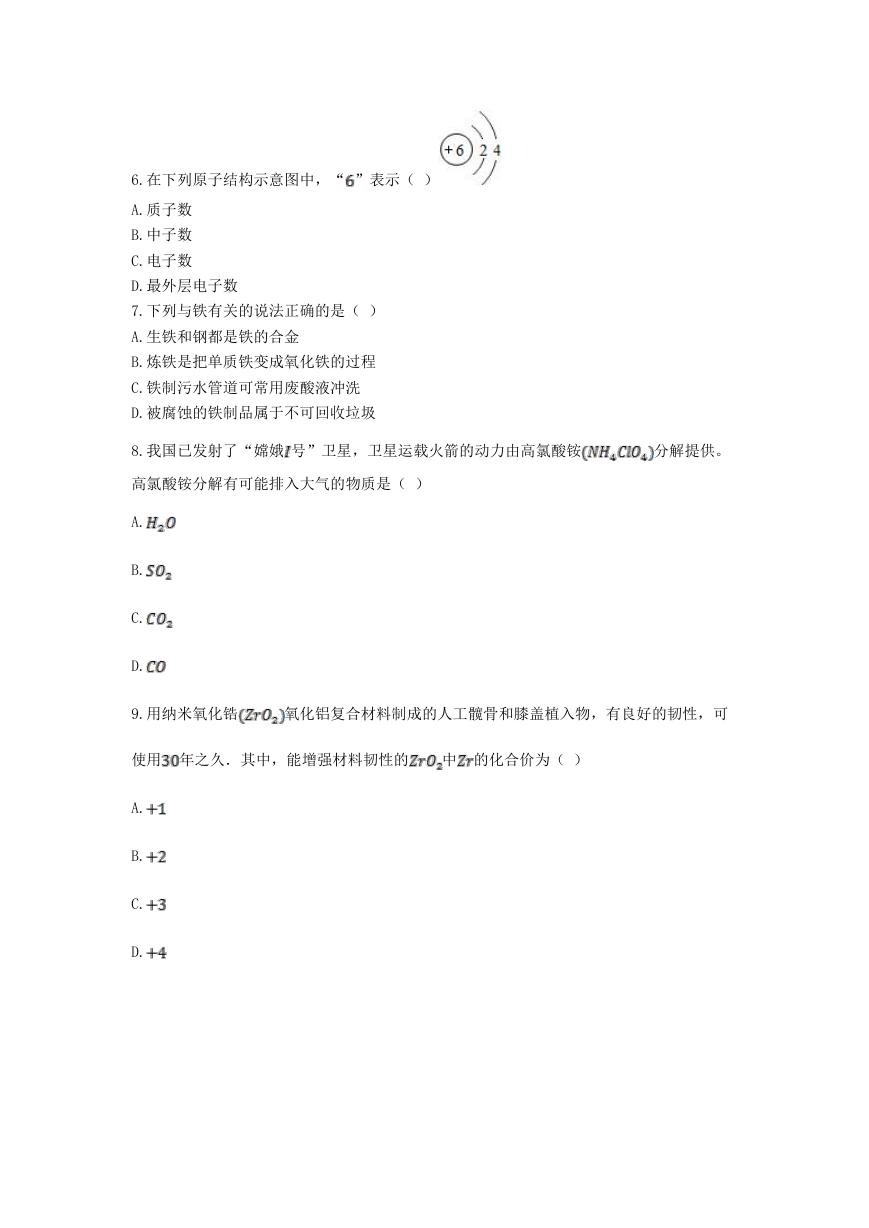 +6 2 4

6. 在下列原子结构示意图中，“$6$”表示（ ）

A. 质子数

B. 中子数

C. 电子数

D. 最外层电子数

7. 下列与铁有关的说法正确的是（ ）

A. 生铁和钢都是铁的合金

B. 炼铁是把单质铁变成氧化铁的过程

C. 铁制污水管道可常用废酸液冲洗

D. 被腐蚀的铁制品属于不可回收垃圾

8. 我国已发射了“嫦娥$I$号”卫星，卫星运载火箭的动力由高氯酸铵$(NH_4ClO_4)$分解提供。高氯酸铵分解有可能排入大气的物质是（ ）

A. $H_2O$

B. $SO_2$

C. $CO_2$

D. $CO$

9. 用纳米氧化锆$(ZrO_2)$氧化铝复合材料制成的人工髋骨和膝盖植入物，有良好的韧性，可使用$30$年之久．其中，能增强材料韧性的$ZrO_2$中$Zr$的化合价为（ ）

A. $+1$

B. $+2$

C. $+3$

D. $+4$